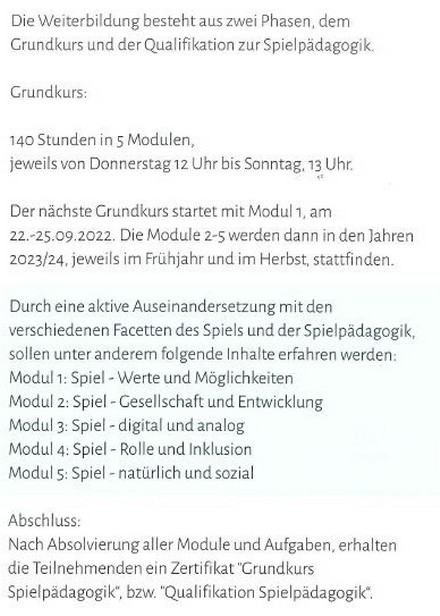 Die Weiterbildung besteht aus zwei Phasen, dem Grundkurs und der Qualifikation zur Spielpädagogik.

Grundkurs:

140 Stunden in 5 Modulen,
jeweils von Donnerstag 12 Uhr bis Sonntag, 13 Uhr.

Der nächste Grundkurs startet mit Modul 1, am 22.-25.09.2022. Die Module 2-5 werden dann in den Jahren 2023/24, jeweils im Frühjahr und im Herbst, stattfinden.

Durch eine aktive Auseinandersetzung mit den verschiedenen Facetten des Spiels und der Spielpädagogik, sollen unter anderem folgende Inhalte erfahren werden:
Modul 1: Spiel - Werte und Möglichkeiten
Modul 2: Spiel - Gesellschaft und Entwicklung
Modul 3: Spiel - digital und analog
Modul 4: Spiel - Rolle und Inklusion
Modul 5: Spiel - natürlich und sozial

Abschluss:
Nach Absolvierung aller Module und Aufgaben, erhalten die Teilnehmenden ein Zertifikat "Grundkurs Spielpädagogik", bzw. "Qualifikation Spielpädagogik".